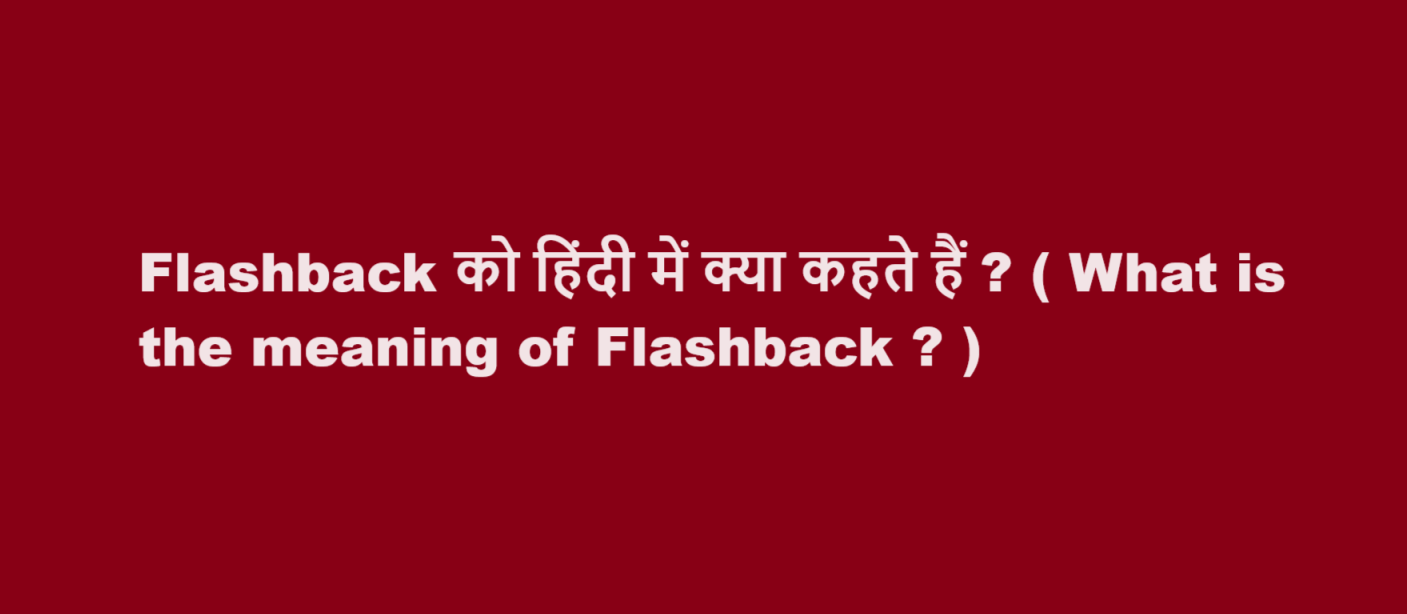 Flashback को हिंदी में क्या कहते हैं ? ( What is the meaning of Flashback ? )